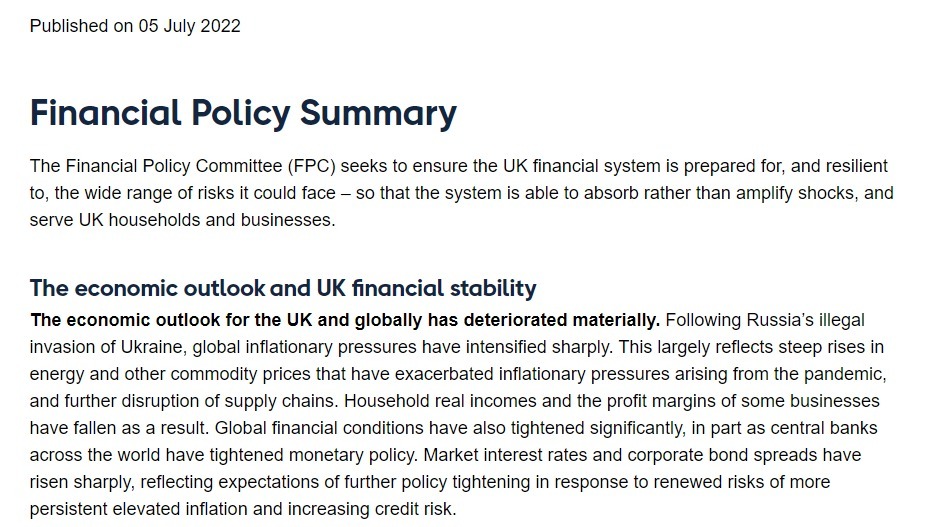 Published on 05 July 2022

Financial Policy Summary

The Financial Policy Committee (FPC) seeks to ensure the UK financial system is prepared for, and resilient to, the wide range of risks it could face – so that the system is able to absorb rather than amplify shocks, and serve UK households and businesses.

The economic outlook and UK financial stability

The economic outlook for the UK and globally has deteriorated materially. Following Russia's illegal invasion of Ukraine, global inflationary pressures have intensified sharply. This largely reflects steep rises in energy and other commodity prices that have exacerbated inflationary pressures arising from the pandemic, and further disruption of supply chains. Household real incomes and the profit margins of some businesses have fallen as a result. Global financial conditions have also tightened significantly, in part as central banks across the world have tightened monetary policy. Market interest rates and corporate bond spreads have risen sharply, reflecting expectations of further policy tightening in response to renewed risks of more persistent elevated inflation and increasing credit risk.